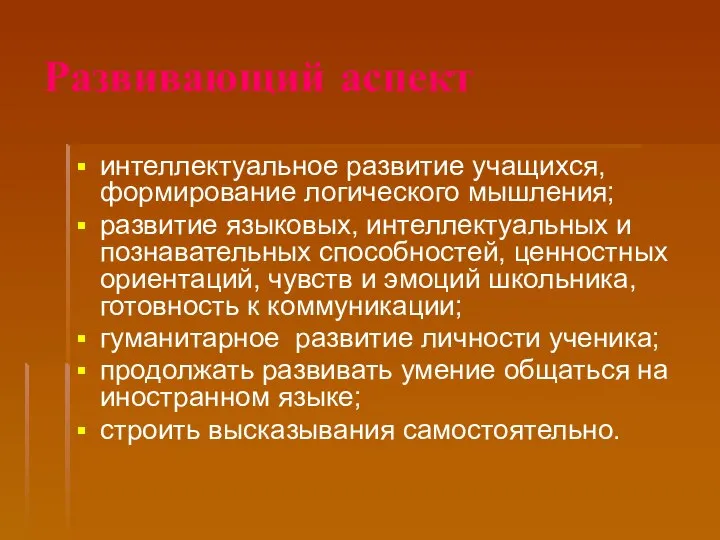 Развивающий аспект

- интеллектуальное развитие учащихся, формирование логического мышления;
- развитие языковых, интеллектуальных и познавательных способностей, ценностных ориентаций, чувств и эмоций школьника, готовность к коммуникации;
- гуманитарное развитие личности ученика;
- продолжать развивать умение общаться на иностранном языке;
- строить высказывания самостоятельно.